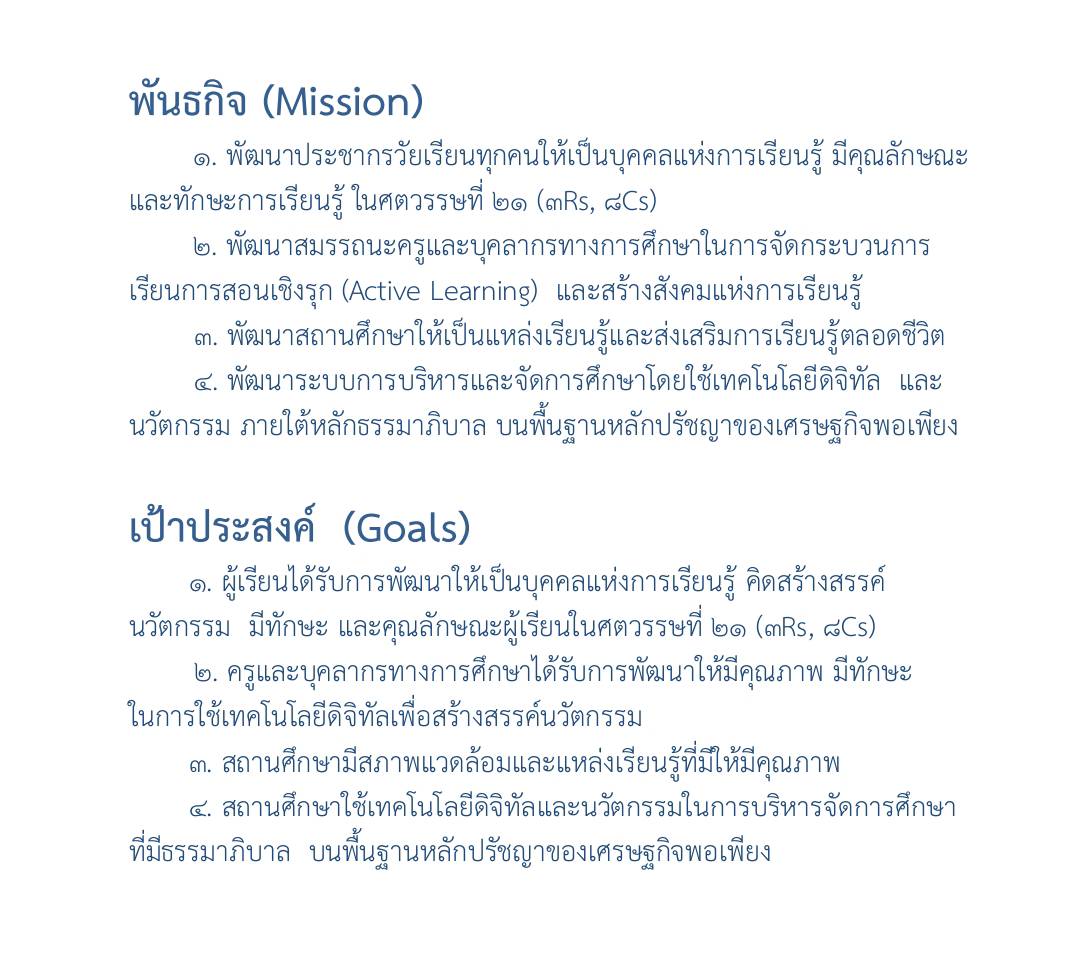 พันธกิจ (Mission)

๑. พัฒนาประชากรวัยเรียนทุกคนให้เป็นบุคคลแห่งการเรียนรู้ มีคุณลักษณะและทักษะการเรียนรู้ ในศตวรรษที่ ๒๑ (๓Rs, ๘Cs)

๒. พัฒนาสมรรถนะครูและบุคลากรทางการศึกษาในการจัดกระบวนการเรียนการสอนเชิงรุก (Active Learning) และสร้างสังคมแห่งการเรียนรู้

๓. พัฒนาสถานศึกษาให้เป็นแหล่งเรียนรู้และส่งเสริมการเรียนรู้ตลอดชีวิต

๔. พัฒนาระบบการบริหารและจัดการศึกษาโดยใช้เทคโนโลยีดิจิทัล และนวัตกรรม ภายใต้หลักธรรมาภิบาล บนพื้นฐานหลักปรัชญาของเศรษฐกิจพอเพียง

เป้าประสงค์ (Goals)

๑. ผู้เรียนได้รับการพัฒนาให้เป็นบุคคลแห่งการเรียนรู้ คิดสร้างสรรค์นวัตกรรม มีทักษะ และคุณลักษณะผู้เรียนในศตวรรษที่ ๒๑ (๓Rs, ๘Cs)

๒. ครูและบุคลากรทางการศึกษาได้รับการพัฒนาให้มีคุณภาพ มีทักษะในการใช้เทคโนโลยีดิจิทัลเพื่อสร้างสรรค์นวัตกรรม

๓. สถานศึกษามีสภาพแวดล้อมและแหล่งเรียนรู้ที่มีให้มีคุณภาพ

๔. สถานศึกษาใช้เทคโนโลยีดิจิทัลและนวัตกรรมในการบริหารจัดการศึกษาที่มีธรรมาภิบาล บนพื้นฐานหลักปรัชญาของเศรษฐกิจพอเพียง